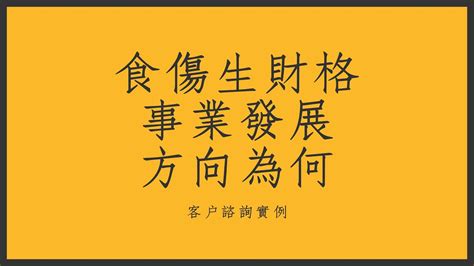 食傷生財格
事業發展
方向為何

客户諮詢實例